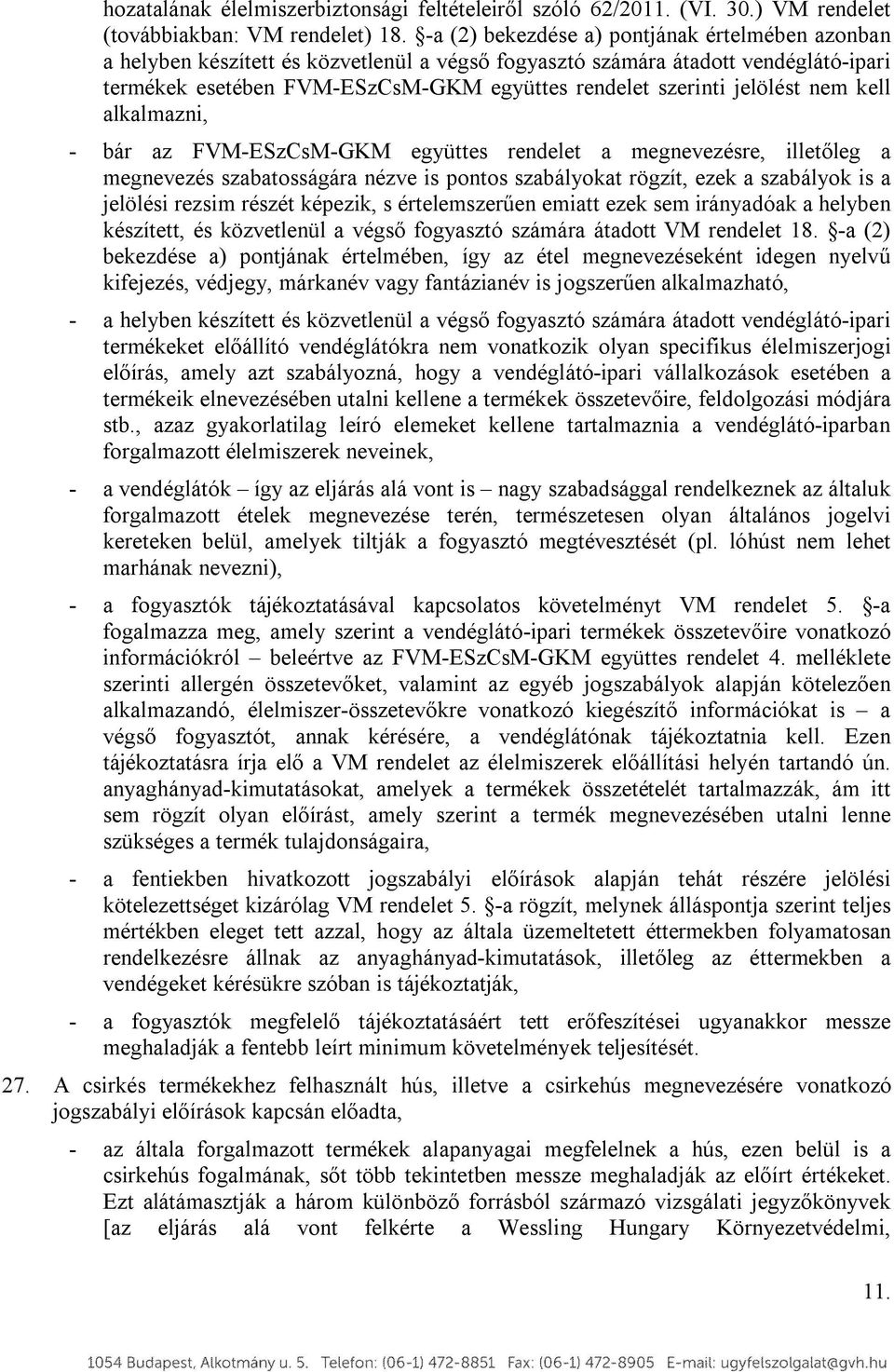 hozatalának élelmiszerbiztonsági feltételeiről szóló 62/2011. (VI. 30.) VM rendelet (továbbiakban: VM rendelet) 18. §-a (2) bekezdése a) pontjának értelmében azonban a helyben készített és közvetlenül a végső fogyasztó számára átadott vendéglátó-ipari termékek esetében FVM-ESzCsM-GKM együttes rendelet szerinti jelölést nem kell alkalmazni,

- bár az FVM-ESzCsM-GKM együttes rendelet a megnevezésre, illetőleg a megnevezés szabatosságára nézve is pontos szabályokat rögzít, ezek a szabályok is a jelölési rezsim részét képezik, s értelemszerűen emiatt ezek sem irányadóak a helyben készített, és közvetlenül a végső fogyasztó számára átadott VM rendelet 18. §-a (2) bekezdése a) pontjának értelmében, így az étel megnevezéseként idegen nyelvű kifejezés, védjegy, márkanév vagy fantázianév is jogszerűen alkalmazható,

- a helyben készített és közvetlenül a végső fogyasztó számára átadott vendéglátó-ipari termékeket előállító vendéglátókra nem vonatkozik olyan specifikus élelmiszerjogi előírás, amely azt szabályozná, hogy a vendéglátó-ipari vállalkozások esetében a termékeik elnevezésében utalni kellene a termékek összetevőire, feldolgozási módjára stb., azaz gyakorlatilag leíró elemeket kellene tartalmaznia a vendéglátó-iparban forgalmazott élelmiszerek neveinek,

- a vendéglátók – így az eljárás alá vont is – nagy szabadsággal rendelkeznek az általuk forgalmazott ételek megnevezése terén, természetesen olyan általános jogelvi kereteken belül, amelyek tiltják a fogyasztó megtévesztését (pl. lóhúst nem lehet marhának nevezni),

- a fogyasztók tájékoztatásával kapcsolatos követelményt VM rendelet 5. §-a fogalmazza meg, amely szerint a vendéglátó-ipari termékek összetevőire vonatkozó információkról – beleértve az FVM-ESzCsM-GKM együttes rendelet 4. melléklete szerinti allergén összetevőket, valamint az egyéb jogszabályok alapján kötelezően alkalmazandó, élelmiszer-összetevőkre vonatkozó kiegészítő információkat is – a végső fogyasztót, annak kérésére, a vendéglátónak tájékoztatnia kell. Ezen tájékoztatásra írja elő a VM rendelet az élelmiszerek előállítási helyén tartandó ún. anyaghányad-kimutatásokat, amelyek a termékek összetételét tartalmazzák, ám itt sem rögzít olyan előírást, amely szerint a termék megnevezésében utalni lenne szükséges a termék tulajdonságaira,

- a fentiekben hivatkozott jogszabályi előírások alapján tehát részére jelölési kötelezettséget kizárólag VM rendelet 5. §-a rögzít, melynek álláspontja szerint teljes mértékben eleget tett azzal, hogy az általa üzemeltetett éttermekben folyamatosan rendelkezésre állnak az anyaghányad-kimutatások, illetőleg az éttermekben a vendégeket kérésükre szóban is tájékoztatják,

- a fogyasztók megfelelő tájékoztatásáért tett erőfeszítései ugyanakkor messze meghaladják a fentebb leírt minimum követelmények teljesítését.

27. A csirkés termékekhez felhasznált hús, illetve a csirkehús megnevezésére vonatkozó jogszabályi előírások kapcsán előadta,

- az általa forgalmazott termékek alapanyagai megfelelnek a hús, ezen belül is a csirkehús fogalmának, sőt több tekintetben messze meghaladják az előírt értékeket. Ezt alátámasztják a három különböző forrásból származó vizsgálati jegyzőkönyvek [az eljárás alá vont felkérte a Wessling Hungary Környezetvédelmi,

11.

1054 Budapest, Alkotmány u. 5. Telefon: (06-1) 472-8851 Fax: (06-1) 472-8905 E-mail: ugyfelszolgalat@gvh.hu